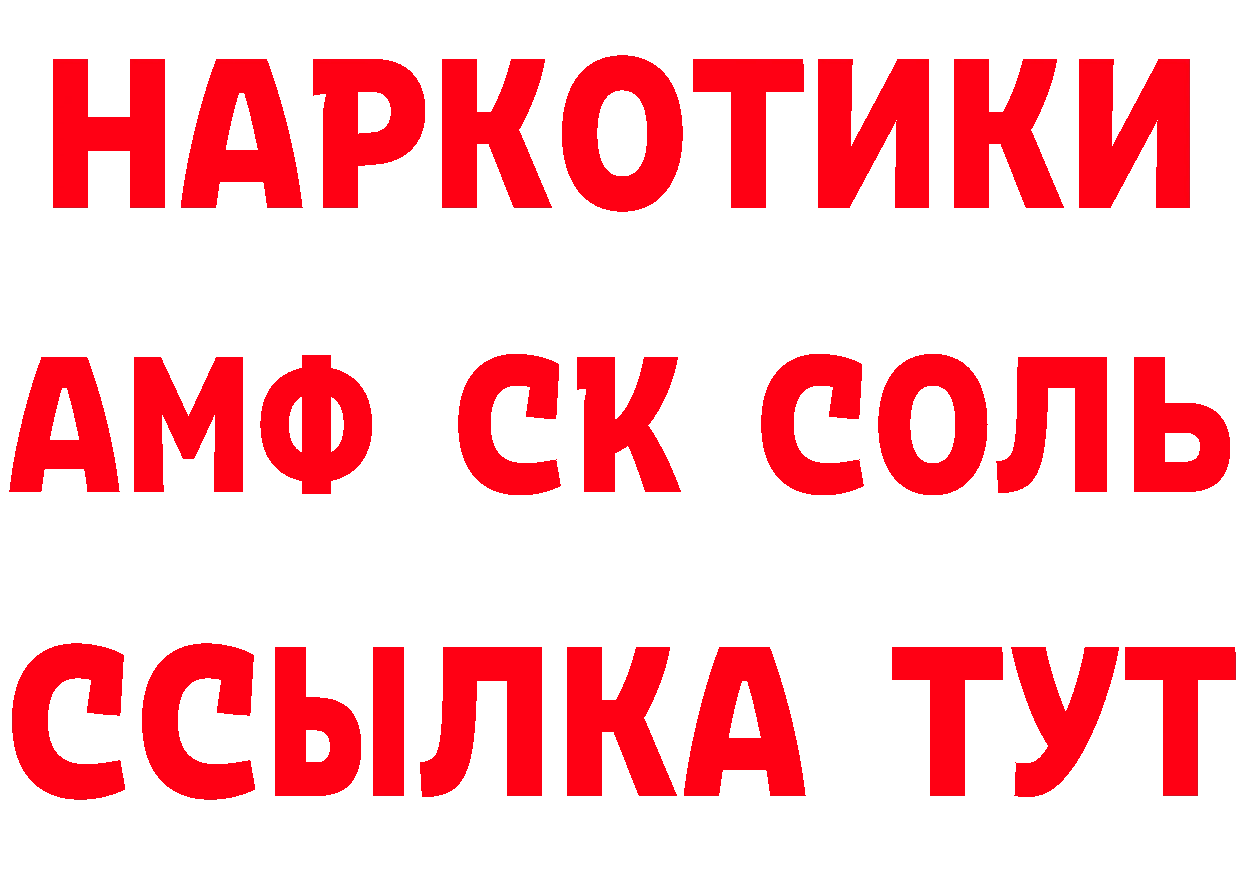 НАРКОТИКИ

АМФ СК СОЛЬ

ССЫЛКА ТУТ